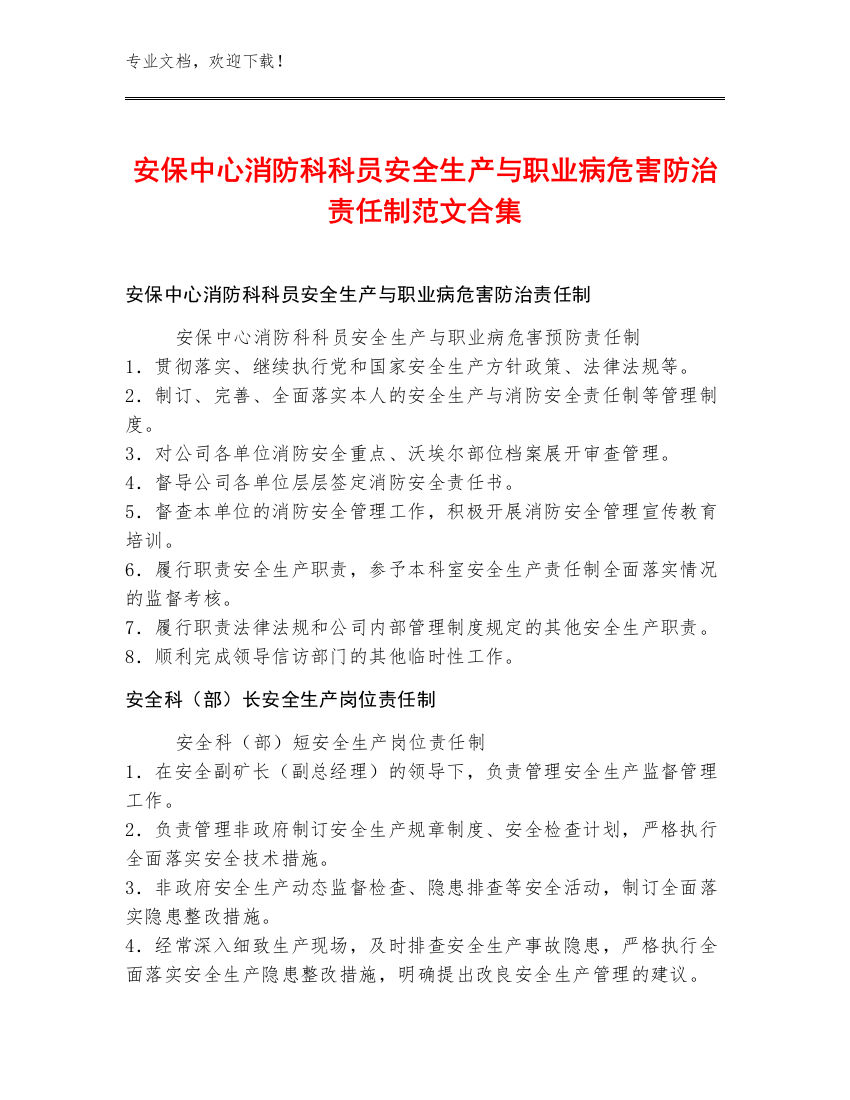 专业文档，欢迎下载！

安保中心消防科科员安全生产与职业病危害防治责任制范文合集

安保中心消防科科员安全生产与职业病危害防治责任制

安保中心消防科科员安全生产与职业病危害预防责任制
1．贯彻落实、继续执行党和国家安全生产方针政策、法律法规等。
2．制订、完善、全面落实本人的安全生产与消防安全责任制等管理制度。
3．对公司各单位消防安全重点、沃埃尔部位档案展开审查管理。
4．督导公司各单位层层签定消防安全责任书。
5．督查本单位的消防安全管理工作，积极开展消防安全管理宣传教育培训。
6．履行职责安全生产职责，参予本科室安全生产责任制全面落实情况的监督考核。
7．履行职责法律法规和公司内部管理制度规定的其他安全生产职责。
8．顺利完成领导信访部门的其他临时性工作。

安全科（部）长安全生产岗位责任制

安全科（部）短安全生产岗位责任制
1．在安全副矿长（副总经理）的领导下，负责管理安全生产监督管理工作。
2．负责管理非政府制订安全生产规章制度、安全检查计划，严格执行全面落实安全技术措施。
3．非政府安全生产动态监督检查、隐患排查等安全活动，制订全面落实隐患整改措施。
4．经常深入细致生产现场，及时排查安全生产事故隐患，严格执行全面落实安全生产隐患整改措施，明确提出改良安全生产管理的建议。